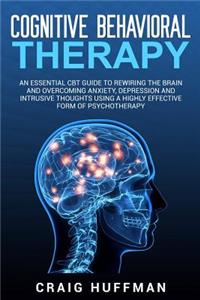 COGNITIVE BEHAVIORAL
THERAPY

AN ESSENTIAL CBT GUIDE TO REWIRING THE BRAIN AND OVERCOMING ANXIETY, DEPRESSION AND INTRUSIVE THOUGHTS USING A HIGHLY EFFECTIVE FORM OF PSYCHOTHERAPY

CRAIG HUFFMAN